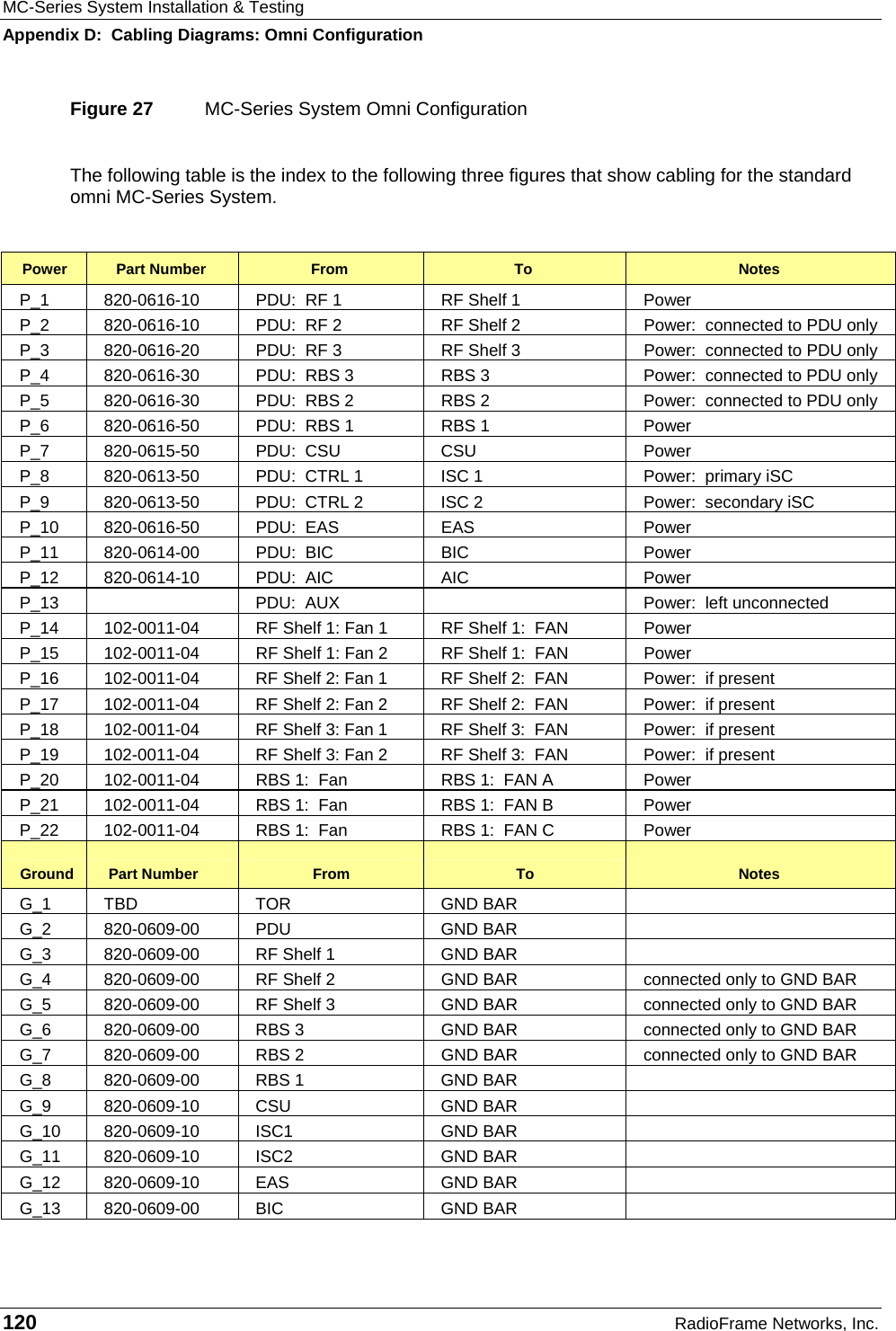 MC-Series System Installation & Testing
Appendix D: Cabling Diagrams: Omni Configuration

Figure 27 MC-Series System Omni Configuration

The following table is the index to the following three figures that show cabling for the standard omni MC-Series System.

| Power | Part Number | From | To | Notes |
|---|---|---|---|---|
| P_1 | 820-0616-10 | PDU: RF 1 | RF Shelf 1 | Power |
| P_2 | 820-0616-10 | PDU: RF 2 | RF Shelf 2 | Power: connected to PDU only |
| P_3 | 820-0616-20 | PDU: RF 3 | RF Shelf 3 | Power: connected to PDU only |
| P_4 | 820-0616-30 | PDU: RBS 3 | RBS 3 | Power: connected to PDU only |
| P_5 | 820-0616-30 | PDU: RBS 2 | RBS 2 | Power: connected to PDU only |
| P_6 | 820-0616-50 | PDU: RBS 1 | RBS 1 | Power |
| P_7 | 820-0615-50 | PDU: CSU | CSU | Power |
| P_8 | 820-0613-50 | PDU: CTRL 1 | ISC 1 | Power: primary iSC |
| P_9 | 820-0613-50 | PDU: CTRL 2 | ISC 2 | Power: secondary iSC |
| P_10 | 820-0616-50 | PDU: EAS | EAS | Power |
| P_11 | 820-0614-00 | PDU: BIC | BIC | Power |
| P_12 | 820-0614-10 | PDU: AIC | AIC | Power |
| P_13 | | PDU: AUX | | Power: left unconnected |
| P_14 | 102-0011-04 | RF Shelf 1: Fan 1 | RF Shelf 1: FAN | Power |
| P_15 | 102-0011-04 | RF Shelf 1: Fan 2 | RF Shelf 1: FAN | Power |
| P_16 | 102-0011-04 | RF Shelf 2: Fan 1 | RF Shelf 2: FAN | Power: if present |
| P_17 | 102-0011-04 | RF Shelf 2: Fan 2 | RF Shelf 2: FAN | Power: if present |
| P_18 | 102-0011-04 | RF Shelf 3: Fan 1 | RF Shelf 3: FAN | Power: if present |
| P_19 | 102-0011-04 | RF Shelf 3: Fan 2 | RF Shelf 3: FAN | Power: if present |
| P_20 | 102-0011-04 | RBS 1: Fan | RBS 1: FAN A | Power |
| P_21 | 102-0011-04 | RBS 1: Fan | RBS 1: FAN B | Power |
| P_22 | 102-0011-04 | RBS 1: Fan | RBS 1: FAN C | Power |
| Ground | Part Number | From | To | Notes |
| G_1 | TBD | TOR | GND BAR | |
| G_2 | 820-0609-00 | PDU | GND BAR | |
| G_3 | 820-0609-00 | RF Shelf 1 | GND BAR | |
| G_4 | 820-0609-00 | RF Shelf 2 | GND BAR | connected only to GND BAR |
| G_5 | 820-0609-00 | RF Shelf 3 | GND BAR | connected only to GND BAR |
| G_6 | 820-0609-00 | RBS 3 | GND BAR | connected only to GND BAR |
| G_7 | 820-0609-00 | RBS 2 | GND BAR | connected only to GND BAR |
| G_8 | 820-0609-00 | RBS 1 | GND BAR | |
| G_9 | 820-0609-10 | CSU | GND BAR | |
| G_10 | 820-0609-10 | ISC1 | GND BAR | |
| G_11 | 820-0609-10 | ISC2 | GND BAR | |
| G_12 | 820-0609-10 | EAS | GND BAR | |
| G_13 | 820-0609-00 | BIC | GND BAR | |

120 RadioFrame Networks, Inc.